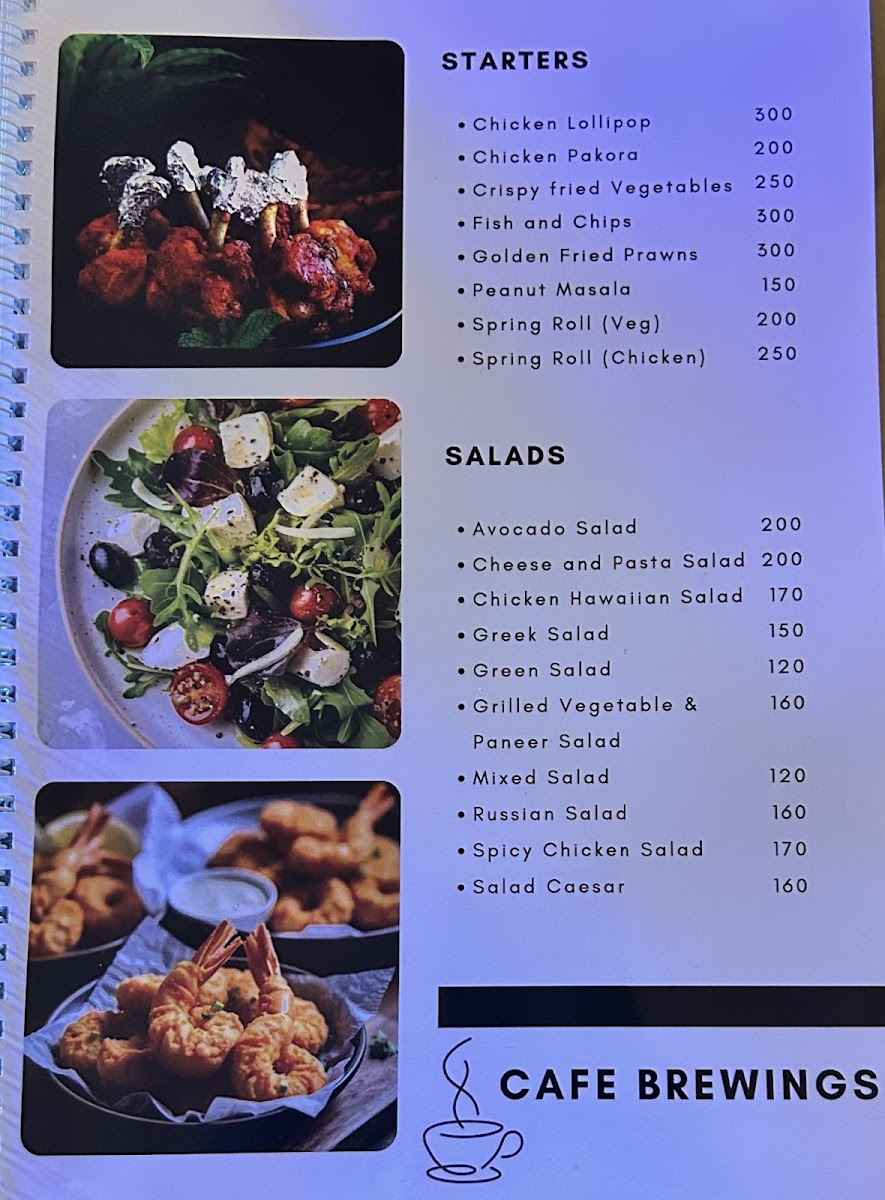 STARTERS

• Chicken Lollipop 300
• Chicken Pakora 200
• Crispy fried Vegetables 250
• Fish and Chips 300
• Golden Fried Prawns 300
• Peanut Masala 150
• Spring Roll (Veg) 200
• Spring Roll (Chicken) 250

SALADS

• Avocado Salad 200
• Cheese and Pasta Salad 200
• Chicken Hawaiian Salad 170
• Greek Salad 150
• Green Salad 120
• Grilled Vegetable & Paneer Salad 160
• Mixed Salad 120
• Russian Salad 160
• Spicy Chicken Salad 170
• Salad Caesar 160

CAFE BREWINGS